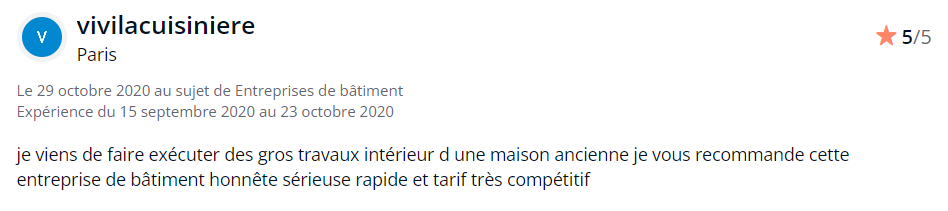 V
vivilacuisiniere
Paris

5/5

Le 29 octobre 2020 au sujet de Entreprises de bâtiment
Expérience du 15 septembre 2020 au 23 octobre 2020

je viens de faire exécuter des gros travaux intérieur d une maison ancienne je vous recommande cette entreprise de bâtiment honnête sérieuse rapide et tarif très compétitif